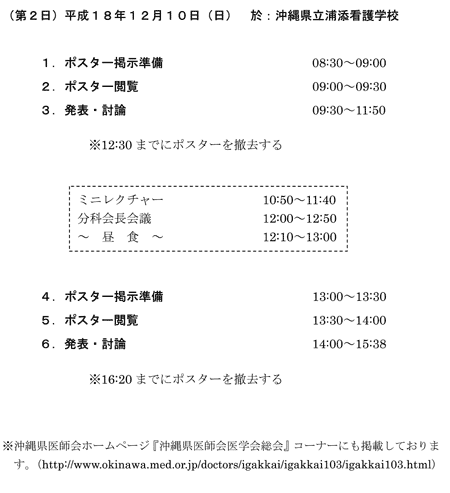 （第２日）平成１８年１２月１０日（日）　於：沖縄県立浦添看護学校

１．ポスター掲示準備　08:30～09:00
２．ポスター閲覧　09:00～09:30
３．発表・討論　09:30～11:50

※12:30 までにポスターを撤去する

ミニレクチャー　10:50～11:40
分科会長会議　12:00～12:50
～　昼　食　～　12:10～13:00

４．ポスター掲示準備　13:00～13:30
５．ポスター閲覧　13:30～14:00
６．発表・討論　14:00～15:38

※16:20 までにポスターを撤去する

※沖縄県医師会ホームページ『沖縄県医師会医学会総会』コーナーにも掲載しております。（http://www.okinawa.med.or.jp/doctors/igakkai/igakkai103/igakkai103.html）